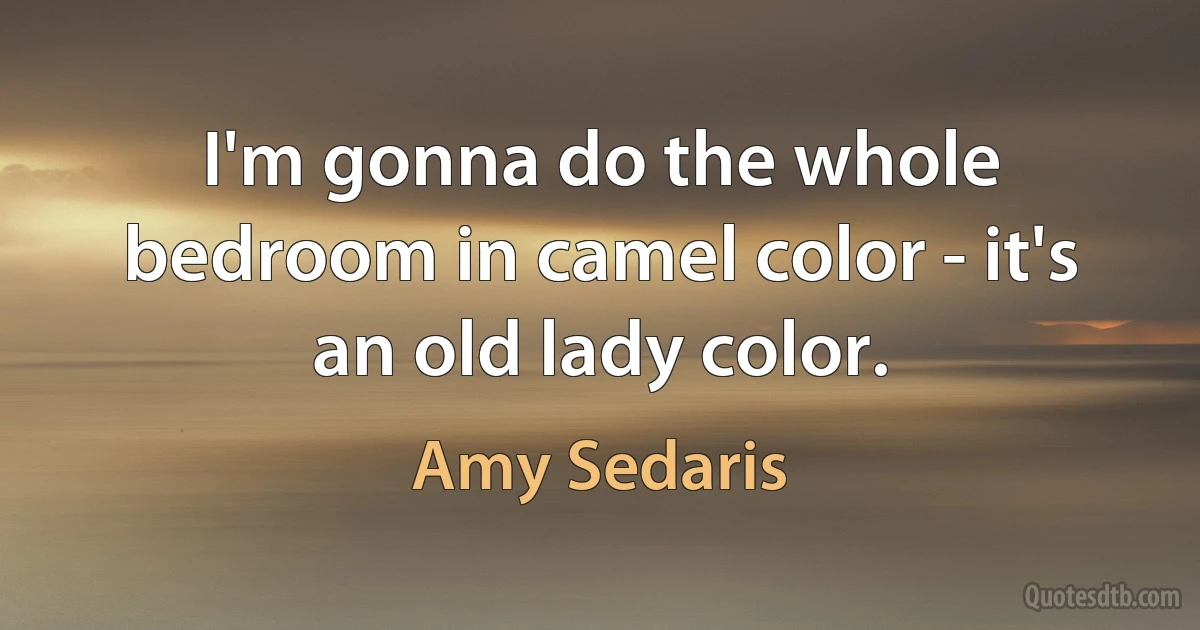 I'm gonna do the whole bedroom in camel color - it's an old lady color.

Amy Sedaris

Quotesdtb.com